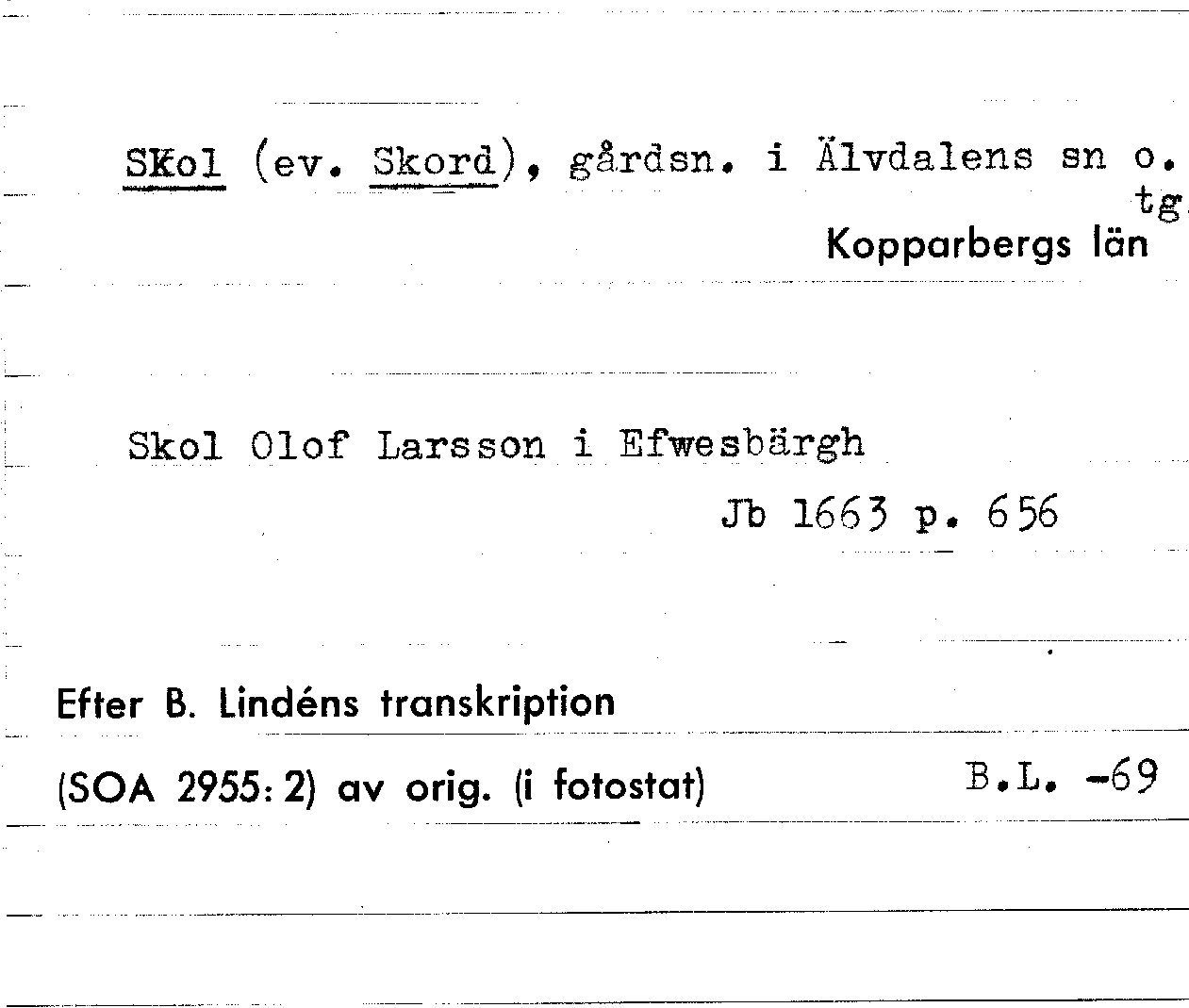 SKol (ev. Skord), gårdsn. i Älvdalens sn o. tg.

Kopparbergs län

Skol Olof Larsson i Efwesbärgh

Jb 1663 p. 656

Efter B. Lindéns transkription

(SOA 2955: 2) av orig. (i fotostat)

B.L. -69